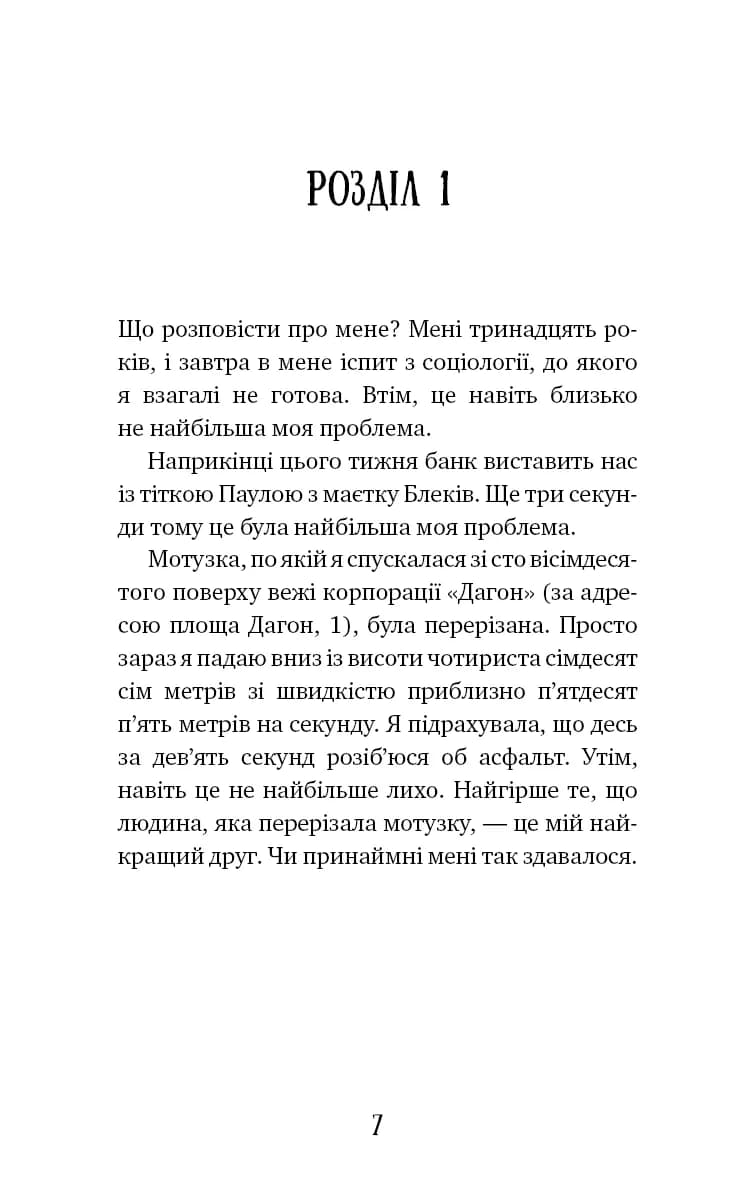 РОЗДІЛ 1

Що розповісти про мене? Мені тринадцять років, і завтра в мене іспит з соціології, до якого я взагалі не готова. Втім, це навіть близько не найбільша моя проблема.

Наприкінці цього тижня банк виставить нас із тіткою Паулою з маєтку Блеків. Ще три секунди тому це була найбільша моя проблема.

Мотузка, по якій я спускалася зі сто вісімдесятого поверху вежі корпорації «Дагон» (за адресою площа Дагон, 1), була перерізана. Просто зараз я падаю вниз із висоти чотириста сімдесят сім метрів зі швидкістю приблизно п'ятдесят п'ять метрів на секунду. Я підрахувала, що десь за дев'ять секунд розіб'юся об асфальт. Утім, навіть це не найбільше лихо. Найгірше те, що людина, яка перерізала мотузку, — це мій найкращий друг. Чи принаймні мені так здавалося.

7